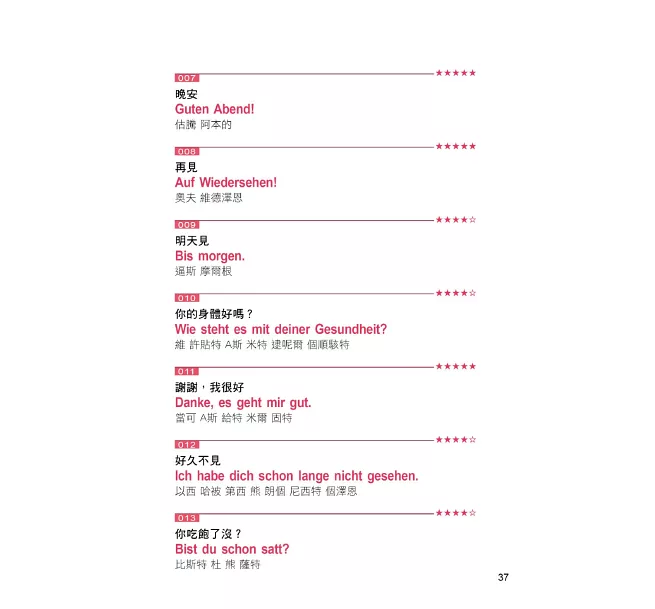 007 ★★★★★
晚安
Guten Abend!
估騰 阿本的

008 ★★★★★
再見
Auf Wiedersehen!
奧夫 維德澤恩

009 ★★★★☆
明天見
Bis morgen.
逼斯 摩爾根

010 ★★★★☆
你的身體好嗎？
Wie steht es mit deiner Gesundheit?
維 許貼特 A斯 米特 逮呢爾 個順駭特

011 ★★★★★
謝謝，我很好
Danke, es geht mir gut.
當可 A斯 給特 米爾 固特

012 ★★★★☆
好久不見
Ich habe dich schon lange nicht gesehen.
以西 哈被 第西 熊 朗個 尼西特 個澤恩

013 ★★★★☆
你吃飽了沒？
Bist du schon satt?
比斯特 杜 熊 薩特

37